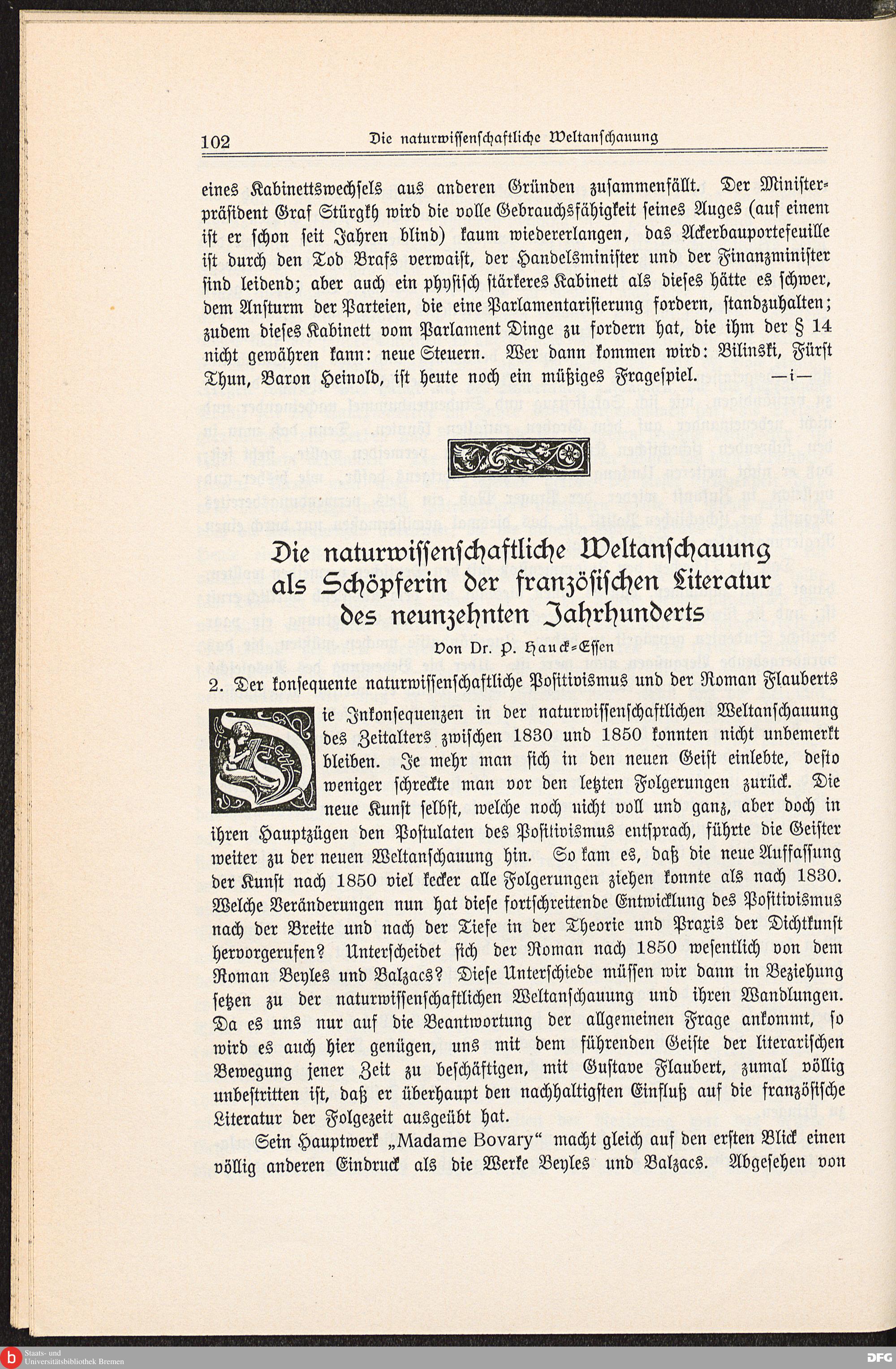 102 Die naturwissenschaftliche Weltanschauung

eines Kabinettswechsels aus anderen Gründen zusammenfällt. Der Ministerpräsident Graf Stürgkh wird die volle Gebrauchsfähigkeit seines Auges (auf einem ist er schon seit Jahren blind) kaum wiedererlangen, das Ackerbauportefeuille ist durch den Tod Brafs verwaist, der Handelsminister und der Finanzminister sind leidend; aber auch ein physisch stärkeres Kabinett als dieses hätte es schwer, dem Ansturm der Parteien, die eine Parlamentarisierung fordern, standzuhalten; zudem dieses Kabinett vom Parlament Dinge zu fordern hat, die ihm der § 14 nicht gewähren kann: neue Steuern. Wer dann kommen wird: Bilinski, Fürst Thun, Baron Heinold, ist heute noch ein müßiges Fragespiel. —i—

Die naturwissenschaftliche Weltanschauung als Schöpferin der französischen Literatur des neunzehnten Jahrhunderts

Von Dr. P. Hauck-Essen

2. Der konsequente naturwissenschaftliche Positivismus und der Roman Flauberts

Die Inkonsequenzen in der naturwissenschaftlichen Weltanschauung des Zeitalters zwischen 1830 und 1850 konnten nicht unbemerkt bleiben. Je mehr man sich in den neuen Geist einlebte, desto weniger schreckte man vor den letzten Folgerungen zurück. Die neue Kunst selbst, welche noch nicht voll und ganz, aber doch in ihren Hauptzügen den Postulaten des Positivismus entsprach, führte die Geister weiter zu der neuen Weltanschauung hin. So kam es, daß die neue Auffassung der Kunst nach 1850 viel kecker alle Folgerungen ziehen konnte als nach 1830. Welche Veränderungen nun hat diese fortschreitende Entwicklung des Positivismus nach der Breite und nach der Tiefe in der Theorie und Praxis der Dichtkunst hervorgerufen? Unterscheidet sich der Roman nach 1850 wesentlich von dem Roman Beyles und Balzacs? Diese Unterschiede müssen wir dann in Beziehung setzen zu der naturwissenschaftlichen Weltanschauung und ihren Wandlungen. Da es uns nur auf die Beantwortung der allgemeinen Frage ankommt, so wird es auch hier genügen, uns mit dem führenden Geiste der literarischen Bewegung jener Zeit zu beschäftigen, mit Gustave Flaubert, zumal völlig unbestritten ist, daß er überhaupt den nachhaltigsten Einfluß auf die französische Literatur der Folgezeit ausgeübt hat.

Sein Hauptwerk „Madame Bovary“ macht gleich auf den ersten Blick einen völlig anderen Eindruck als die Werke Beyles und Balzacs. Abgesehen von

Staats- und Universitätsbibliothek Bremen
DFG